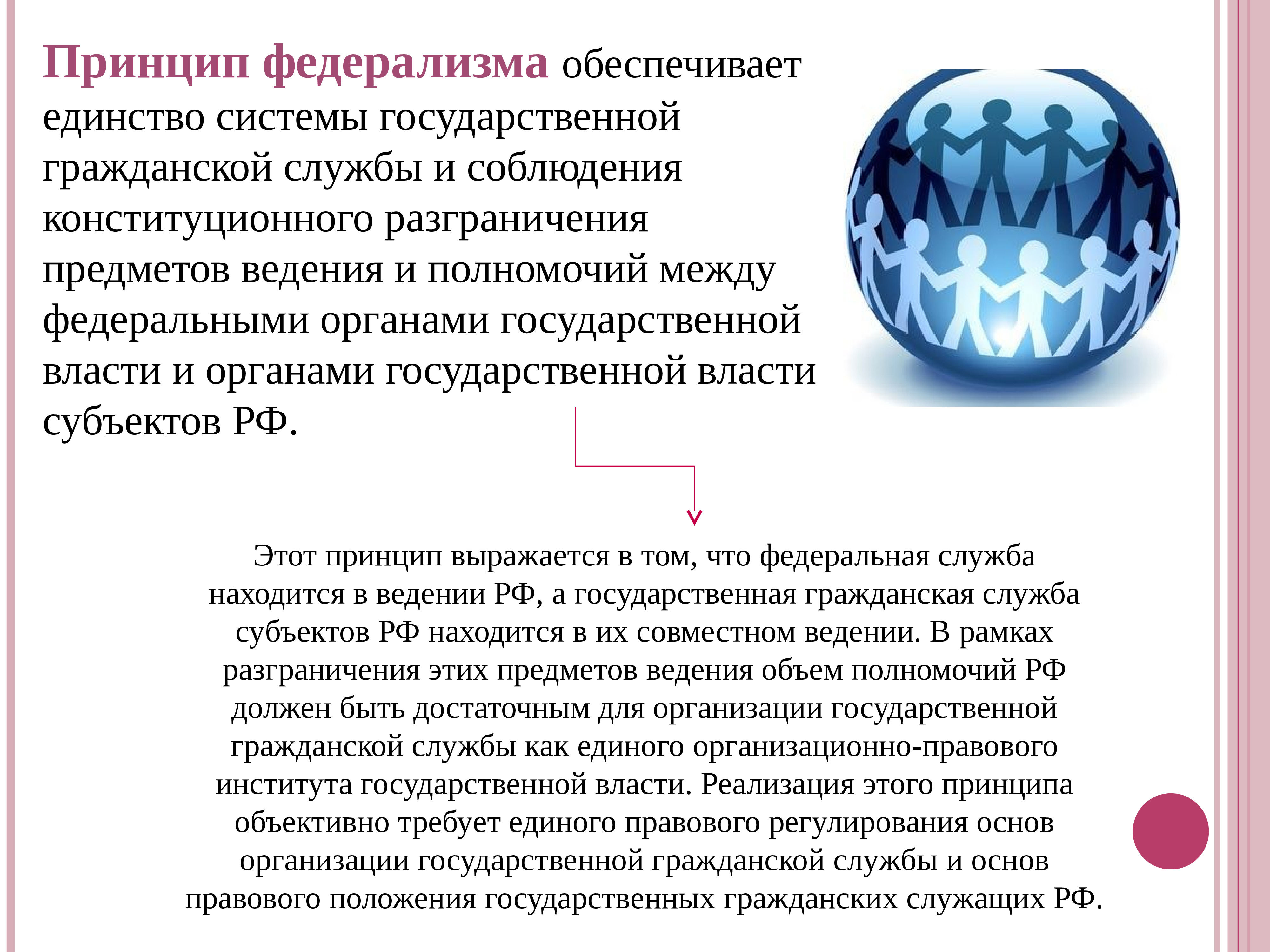 Принцип федерализма обеспечивает единство системы государственной гражданской службы и соблюдения конституционного разграничения предметов ведения и полномочий между федеральными органами государственной власти и органами государственной власти субъектов РФ.

Этот принцип выражается в том, что федеральная служба находится в ведении РФ, а государственная гражданская служба субъектов РФ находится в их совместном ведении. В рамках разграничения этих предметов ведения объем полномочий РФ должен быть достаточным для организации государственной гражданской службы как единого организационно-правового института государственной власти. Реализация этого принципа объективно требует единого правового регулирования основ организации государственной гражданской службы и основ правового положения государственных гражданских служащих РФ.